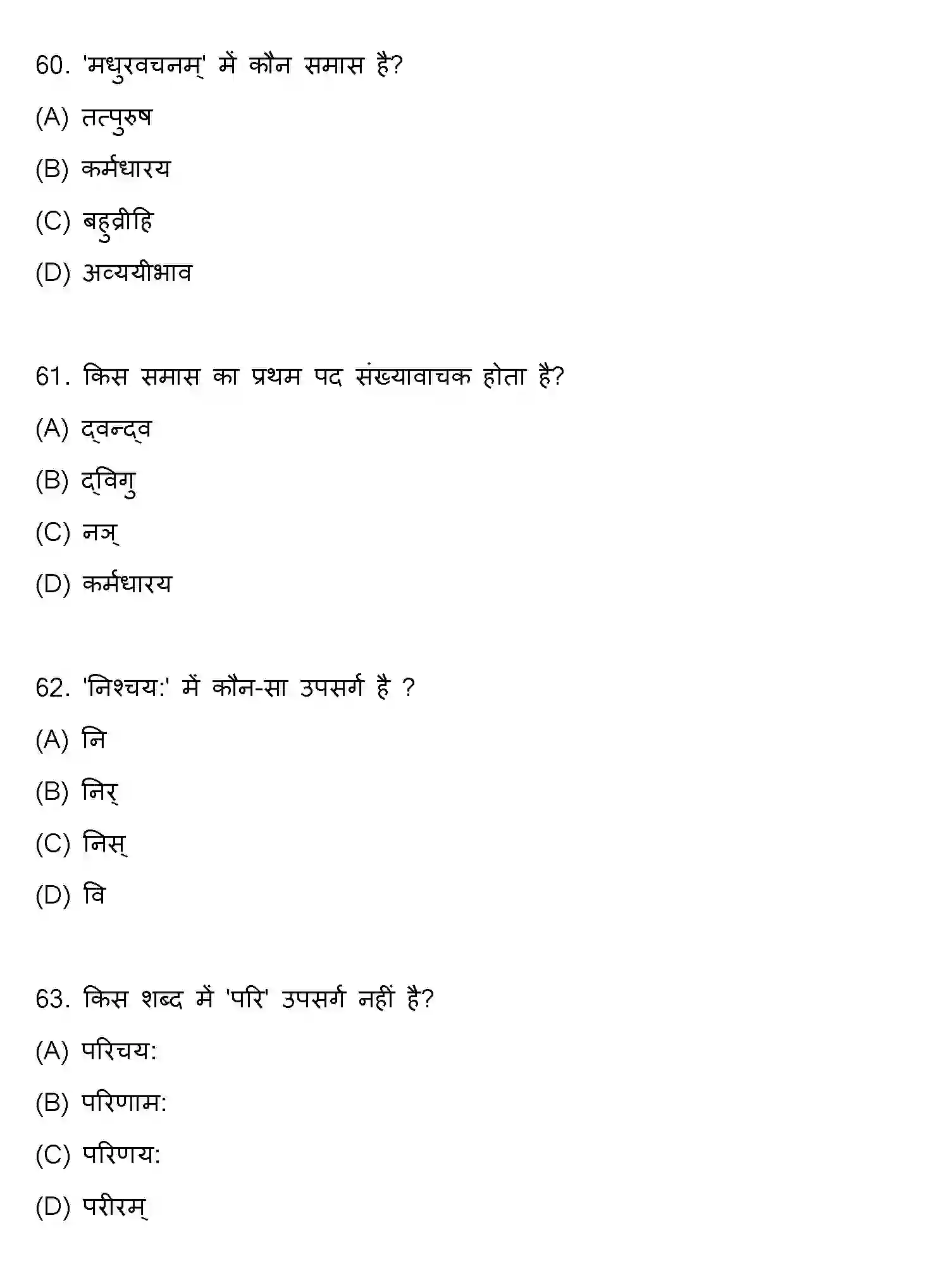 60. 'मधुरवचनम्' में कौन समास है?

(A) तत्पुरुष

(B) कर्मधारय

(C) बहुव्रीहि

(D) अव्ययीभाव

61. किस समास का प्रथम पद संख्यावाचक होता है?

(A) द्वन्द्व

(B) द्विगु

(C) नञ्

(D) कर्मधारय

62. 'निश्चय:' में कौन-सा उपसर्ग है ?

(A) नि

(B) निर्

(C) निस्

(D) वि

63. किस शब्द में 'परि' उपसर्ग नहीं है?

(A) परिचय:

(B) परिणाम:

(C) परिणय:

(D) परीरम्